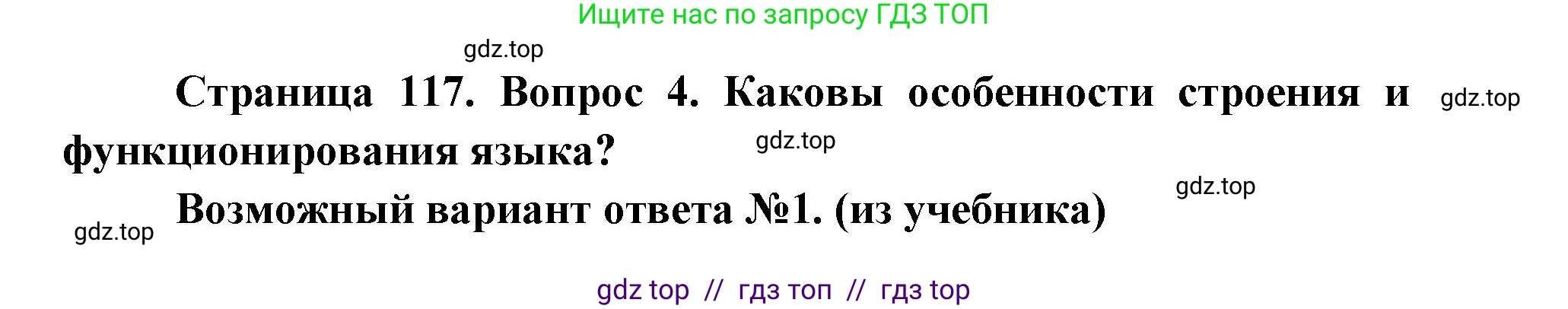 Ищите нас по запросу ГДЗ ТОП

gdz.top

Страница 117. Вопрос 4. Каковы особенности строения и функционирования языка?

gdz.top

gdz.top

gdz.top

Возможный вариант ответа №1. (из учебника)

gdz.top

gdz top // гдз топ // гдз top